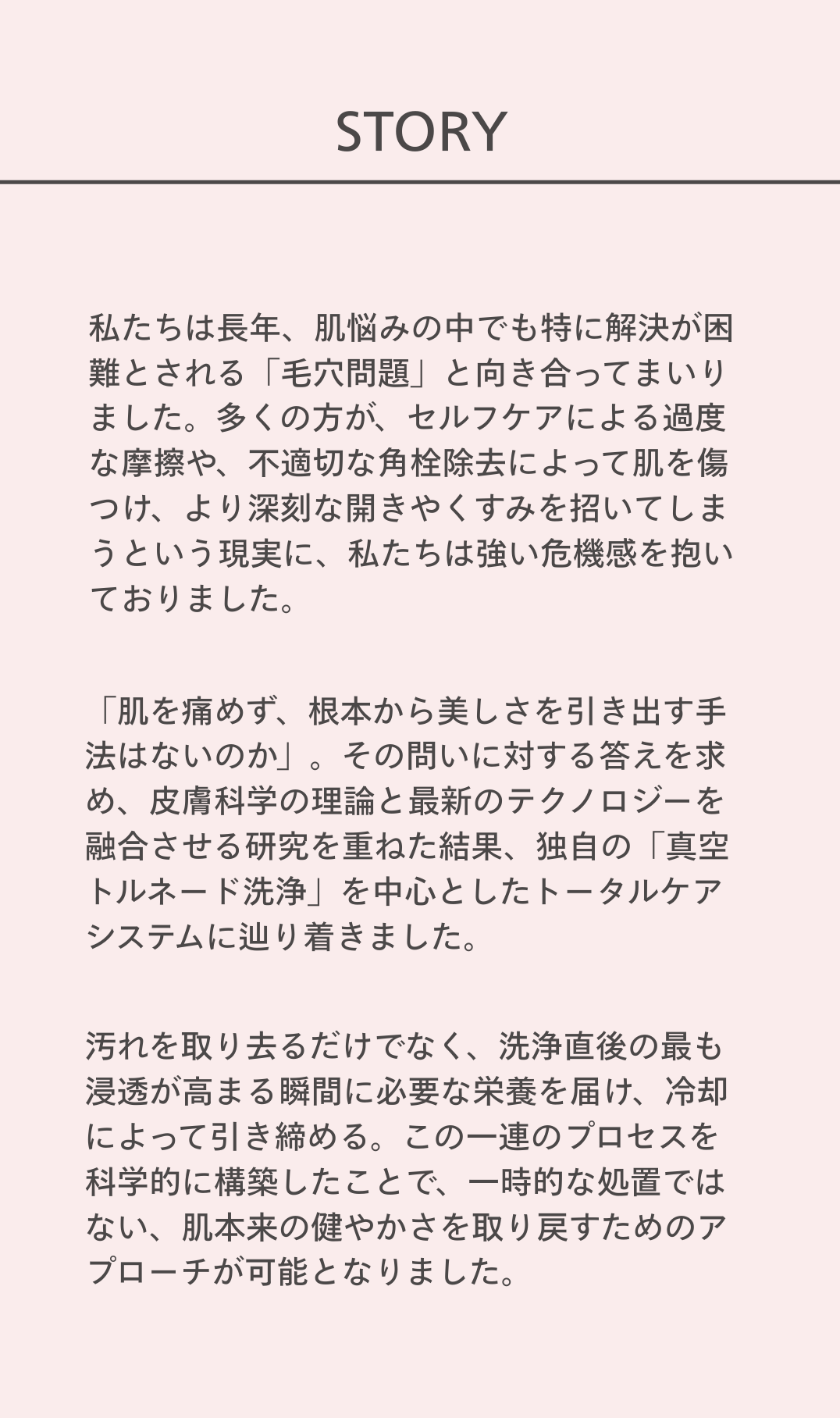 STORY

私たちは長年、肌悩みの中でも特に解決が困難とされる「毛穴問題」と向き合ってまいりました。多くの方が、セルフケアによる過度な摩擦や、不適切な角栓除去によって肌を傷つけ、より深刻な開きやくすみを招いてしまうという現実に、私たちは強い危機感を抱いておりました。

「肌を痛めず、根本から美しさを引き出す手法はないのか」。その問いに対する答えを求め、皮膚科学の理論と最新のテクノロジーを融合させる研究を重ねた結果、独自の「真空トルネード洗浄」を中心としたトータルケアシステムに辿り着きました。

汚れを取り去るだけでなく、洗浄直後の最も浸透が高まる瞬間に必要な栄養を届け、冷却によって引き締める。この一連のプロセスを科学的に構築したことで、一時的な処置ではない、肌本来の健やかさを取り戻すためのアプローチが可能となりました。